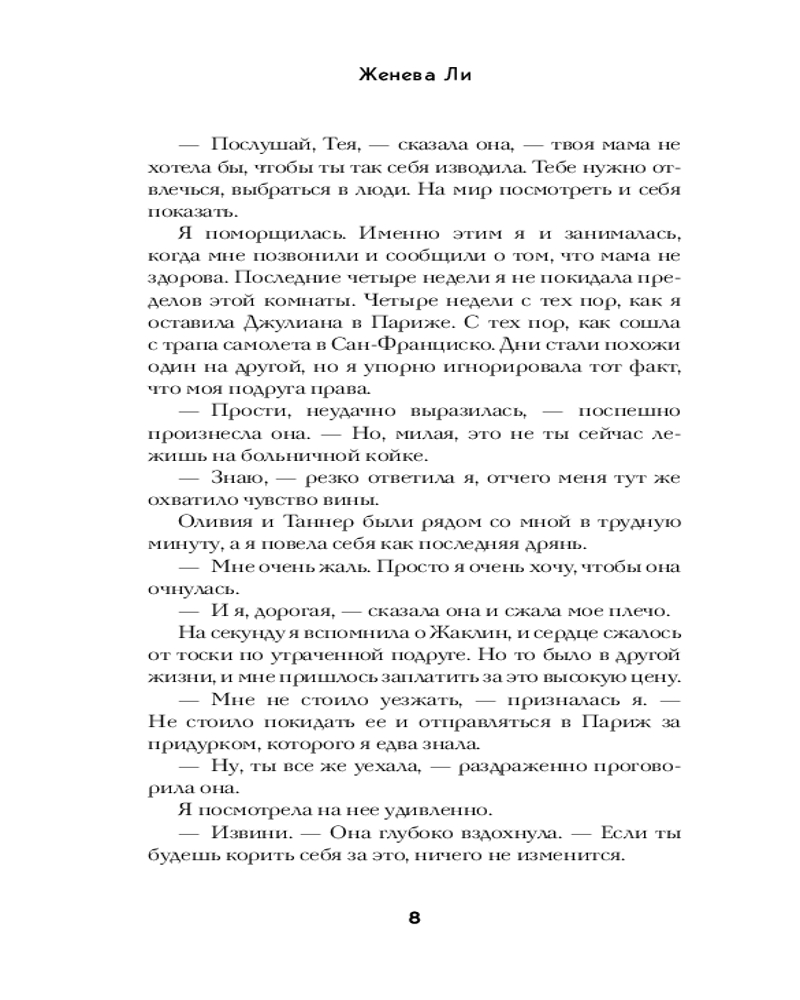 Женева Ли

— Послушай, Тея, — сказала она, — твоя мама не хотела бы, чтобы ты так себя изводила. Тебе нужно отвлечься, выбраться в люди. На мир посмотреть и себя показать.

Я поморщилась. Именно этим я и занималась, когда мне позвонили и сообщили о том, что мама не здорова. Последние четыре недели я не покидала пределов этой комнаты. Четыре недели с тех пор, как я оставила Джулиана в Париже. С тех пор, как сошла с трапа самолета в Сан-Франциско. Дни стали похожи один на другой, но я упорно игнорировала тот факт, что моя подруга права.

— Прости, неудачно выразилась, — поспешно произнесла она. — Но, милая, это не ты сейчас лежишь на больничной койке.

— Знаю, — резко ответила я, отчего меня тут же охватило чувство вины.

Оливия и Таннер были рядом со мной в трудную минуту, а я повела себя как последняя дрянь.

— Мне очень жаль. Просто я очень хочу, чтобы она очнулась.

— И я, дорогая, — сказала она и сжала мое плечо.

На секунду я вспомнила о Жаклин, и сердце сжалось от тоски по утраченной подруге. Но то было в другой жизни, и мне пришлось заплатить за это высокую цену.

— Мне не стоило уезжать, — призналась я. — Не стоило покидать ее и отправляться в Париж за придурком, которого я едва знала.

— Ну, ты все же уехала, — раздраженно проговорила она.

Я посмотрела на нее удивленно.

— Извини. — Она глубоко вздохнула. — Если ты будешь корить себя за это, ничего не изменится.

8